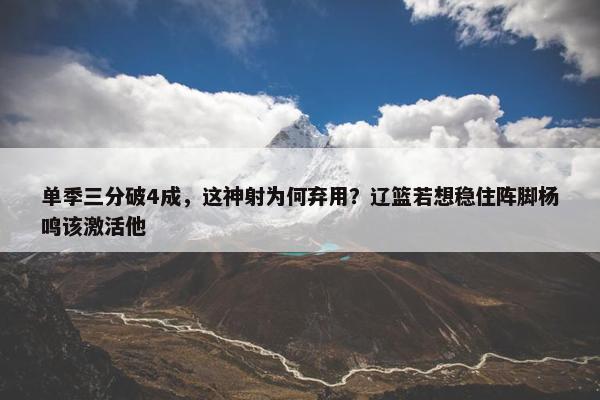 单季三分破4成，这神射为何弃用？辽篮若想稳住阵脚杨鸣该激活他